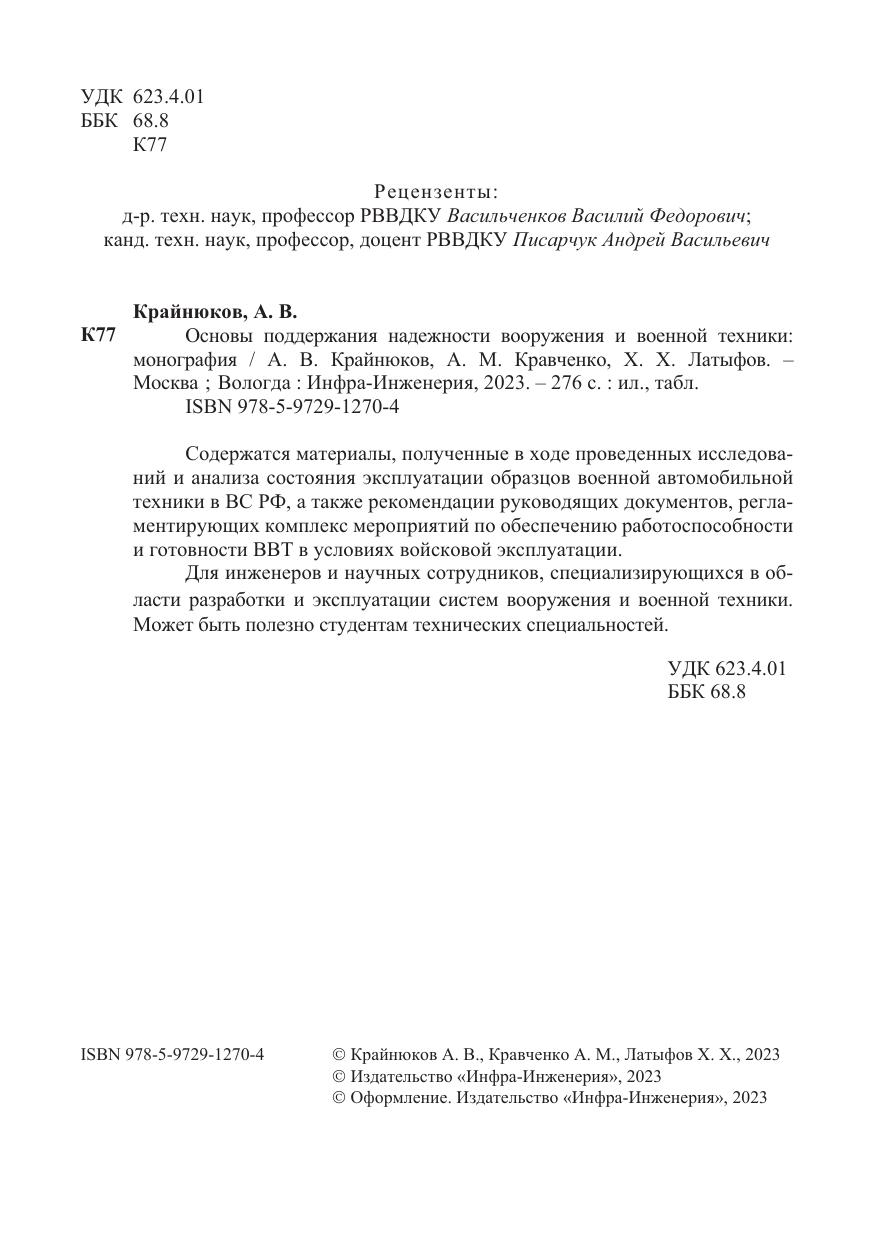 УДК 623.4.01
ББК 68.8
К77

Рецензенты:
д-р. техн. наук, профессор РВВДКУ Васильченков Василий Федорович;
канд. техн. наук, профессор, доцент РВВДКУ Писарчук Андрей Васильевич

Крайнюков, А. В.
К77 Основы поддержания надежности вооружения и военной техники: монография / А. В. Крайнюков, А. М. Кравченко, Х. Х. Латыфов. – Москва ; Вологда : Инфра-Инженерия, 2023. – 276 с. : ил., табл.
ISBN 978-5-9729-1270-4

Содержатся материалы, полученные в ходе проведенных исследований и анализа состояния эксплуатации образцов военной автомобильной техники в ВС РФ, а также рекомендации руководящих документов, регламентирующих комплекс мероприятий по обеспечению работоспособности и готовности ВВТ в условиях войсковой эксплуатации.

Для инженеров и научных сотрудников, специализирующихся в области разработки и эксплуатации систем вооружения и военной техники. Может быть полезно студентам технических специальностей.

УДК 623.4.01
ББК 68.8

ISBN 978-5-9729-1270-4

© Крайнюков А. В., Кравченко А. М., Латыфов Х. Х., 2023
© Издательство «Инфра-Инженерия», 2023
© Оформление. Издательство «Инфра-Инженерия», 2023